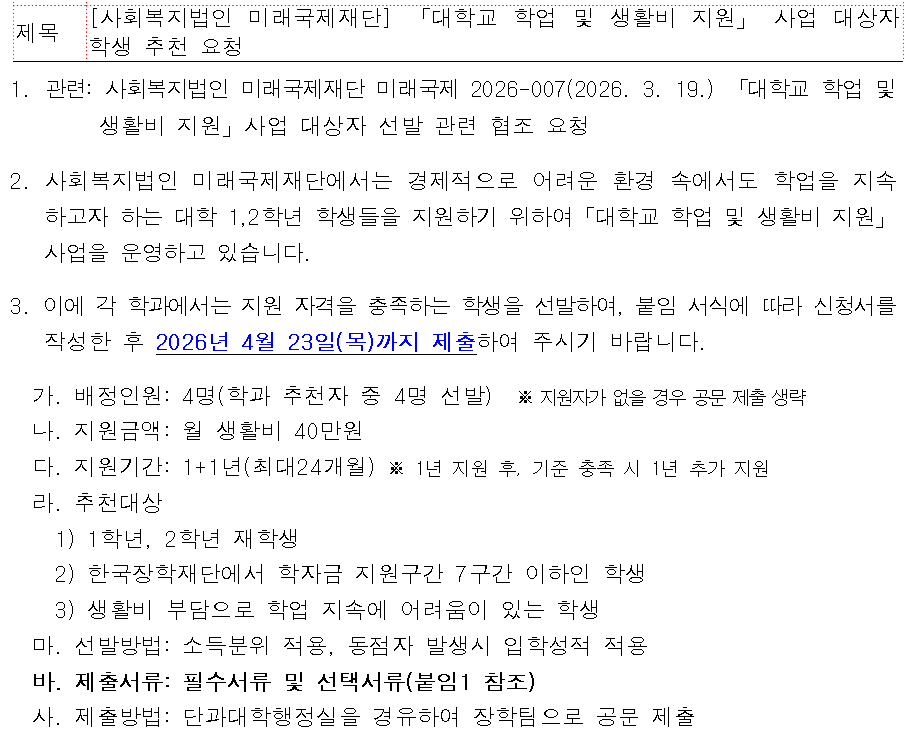 제목 [사회복지법인 미래국제재단] 「대학교 학업 및 생활비 지원」 사업 대상자 학생 추천 요청

1. 관련: 사회복지법인 미래국제재단 미래국제 2026-007(2026. 3. 19.) 「대학교 학업 및 생활비 지원」 사업 대상자 선발 관련 협조 요청

2. 사회복지법인 미래국제재단에서는 경제적으로 어려운 환경 속에서도 학업을 지속하고자 하는 대학 1,2학년 학생들을 지원하기 위하여 「대학교 학업 및 생활비 지원」 사업을 운영하고 있습니다.

3. 이에 각 학과에서는 지원 자격을 충족하는 학생을 선발하여, 붙임 서식에 따라 신청서를 작성한 후 2026년 4월 23일(목)까지 제출하여 주시기 바랍니다.

가. 배정인원: 4명(학과 추천자 중 4명 선발) ※ 지원자가 없을 경우 공문 제출 생략
나. 지원금액: 월 생활비 40만원
다. 지원기간: 1+1년(최대24개월) ※ 1년 지원 후, 기준 충족 시 1년 추가 지원
라. 추천대상
1) 1학년, 2학년 재학생
2) 한국장학재단에서 학자금 지원구간 7구간 이하인 학생
3) 생활비 부담으로 학업 지속에 어려움이 있는 학생
마. 선발방법: 소득분위 적용, 동점자 발생시 입학성적 적용
바. 제출서류: 필수서류 및 선택서류(붙임1 참조)
사. 제출방법: 단과대학행정실을 경유하여 장학팀으로 공문 제출